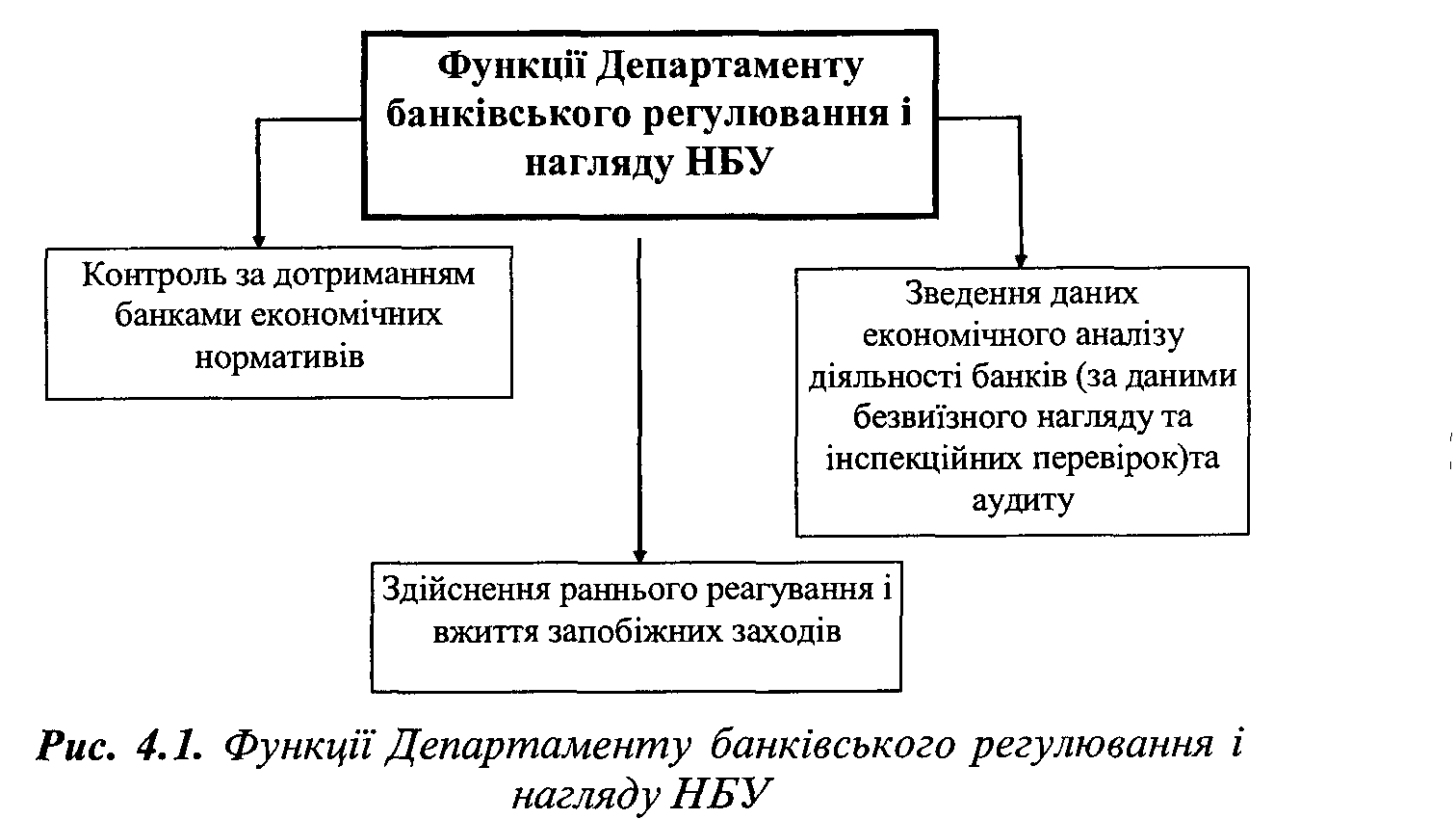 Функції Департаменту банківського регулювання і нагляду НБУ

Контроль за дотриманням банками економічних нормативів

Зведення даних економічного аналізу діяльності банків (за даними безвиїзного нагляду та інспекційних перевірок)та аудиту

Здійснення раннього реагування і вжиття запобіжних заходів

Рис. 4.1. Функції Департаменту банківського регулювання і нагляду НБУ